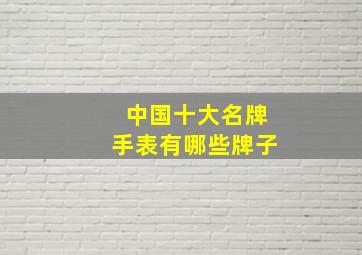 中国十大名牌
手表有哪些牌子